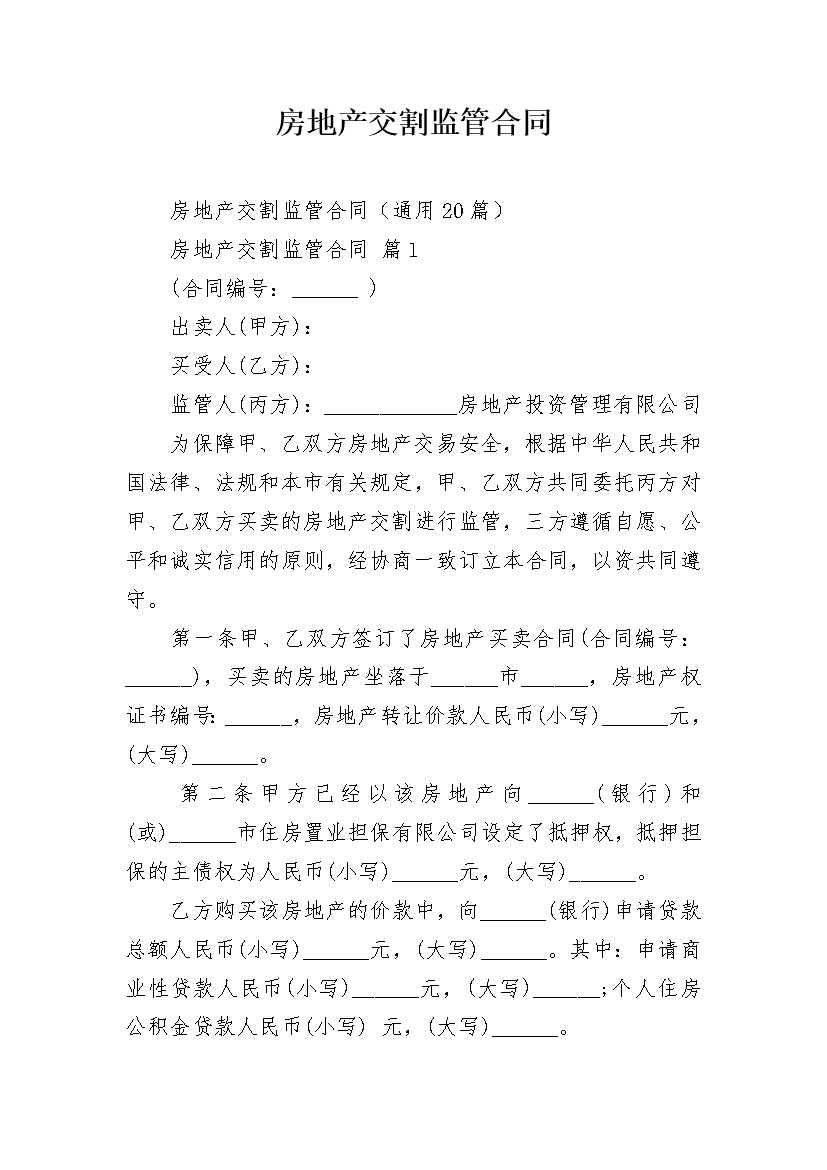 房地产交割监管合同

房地产交割监管合同（通用20篇）

房地产交割监管合同 篇1

(合同编号：______ )

出卖人(甲方)：

买受人(乙方)：

监管人(丙方)：____________房地产投资管理有限公司

为保障甲、乙双方房地产交易安全，根据中华人民共和国法律、法规和本市有关规定，甲、乙双方共同委托丙方对甲、乙双方买卖的房地产交割进行监管，三方遵循自愿、公平和诚实信用的原则，经协商一致订立本合同，以资共同遵守。

第一条甲、乙双方签订了房地产买卖合同(合同编号：______)，买卖的房地产坐落于______市______，房地产权证书编号：______，房地产转让价款人民币(小写)______元，(大写)______。

第二条甲方已经以该房地产向______(银行)和(或)______市住房置业担保有限公司设定了抵押权，抵押担保的主债权为人民币(小写)______元，(大写)______。

乙方购买该房地产的价款中，向______(银行)申请贷款总额人民币(小写)______元，(大写)______。其中：申请商业性贷款人民币(小写)______元，(大写)______;个人住房公积金贷款人民币(小写) 元，(大写)______。